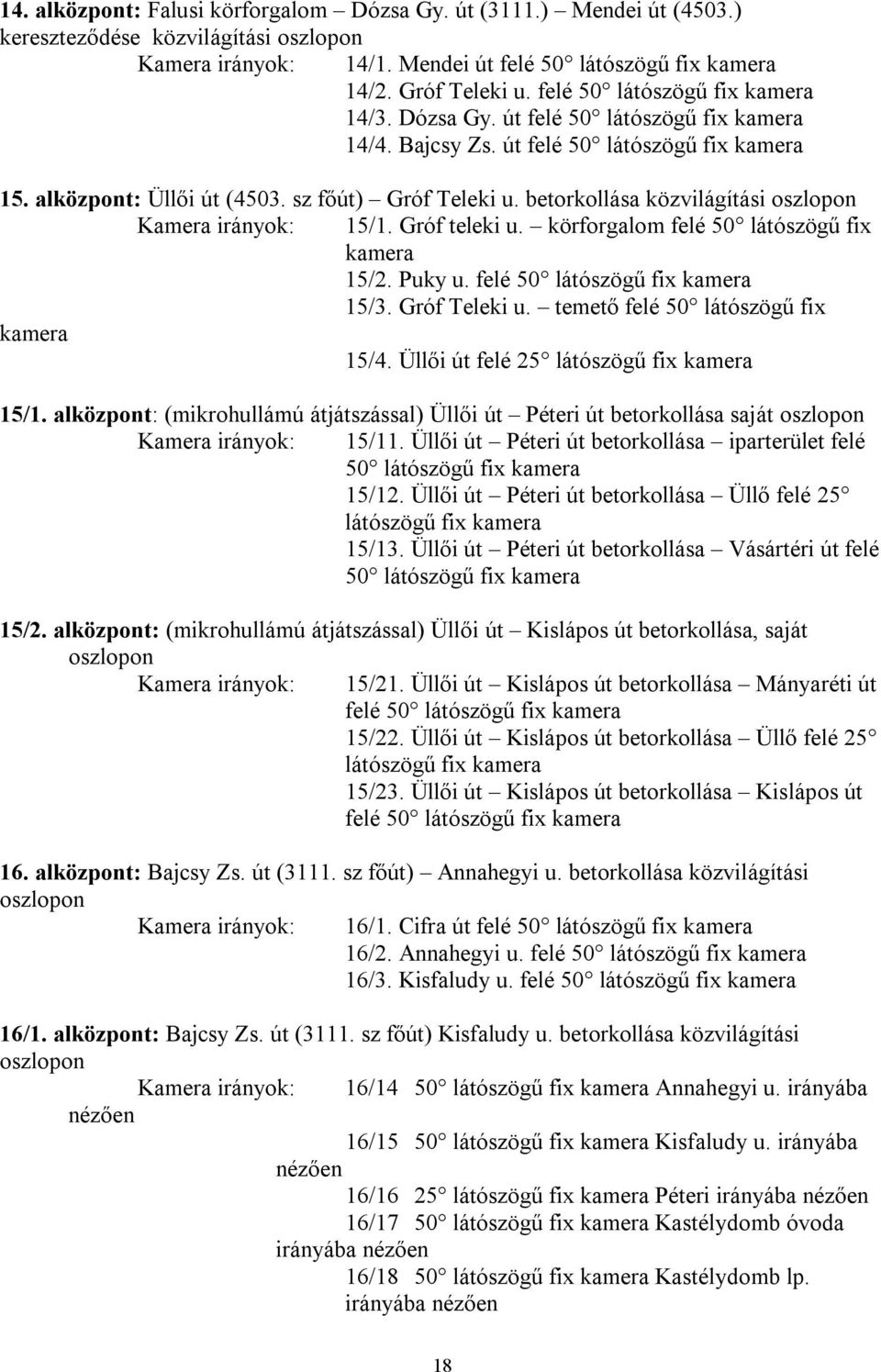 14. alközpont: Falusi körforgalom – Dózsa Gy. út (3111.) – Mendei út (4503.) kereszteződése közvilágítási oszlopon

Kamera irányok: 14/1. Mendei út felé 50 látószögű fix kamera
14/2. Gróf Teleki u. felé 50 látószögű fix kamera
14/3. Dózsa Gy. út felé 50 látószögű fix kamera
14/4. Bajcsy Zs. út felé 50 látószögű fix kamera

15. alközpont: Üllői út (4503. sz főút) – Gróf Teleki u. betorkollása közvilágítási oszlopon

Kamera irányok: 15/1. Gróf teleki u. – körforgalom felé 50 látószögű fix kamera
15/2. Puky u. felé 50 látószögű fix kamera
15/3. Gróf Teleki u. – temető felé 50 látószögű fix kamera
15/4. Üllői út felé 25 látószögű fix kamera

15/1. alközpont: (mikrohullámú átjátszással) Üllői út – Péteri út betorkollása saját oszlopon

Kamera irányok: 15/11. Üllői út – Péteri út betorkollása – iparterület felé 50 látószögű fix kamera
15/12. Üllői út – Péteri út betorkollása – Üllő felé 25 látószögű fix kamera
15/13. Üllői út – Péteri út betorkollása – Vásártéri út felé 50 látószögű fix kamera

15/2. alközpont: (mikrohullámú átjátszással) Üllői út – Kislápos út betorkollása, saját oszlopon

Kamera irányok: 15/21. Üllői út – Kislápos út betorkollása – Mányaréti út felé 50 látószögű fix kamera
15/22. Üllői út – Kislápos út betorkollása – Üllő felé 25 látószögű fix kamera
15/23. Üllői út – Kislápos út betorkollása – Kislápos út felé 50 látószögű fix kamera

16. alközpont: Bajcsy Zs. út (3111. sz főút) – Annahegyi u. betorkollása közvilágítási oszlopon

Kamera irányok: 16/1. Cifra út felé 50 látószögű fix kamera
16/2. Annahegyi u. felé 50 látószögű fix kamera
16/3. Kisfaludy u. felé 50 látószögű fix kamera

16/1. alközpont: Bajcsy Zs. út (3111. sz főút) Kisfaludy u. betorkollása közvilágítási oszlopon

Kamera irányok: 16/14 50 látószögű fix kamera Annahegyi u. irányába nézően
16/15 50 látószögű fix kamera Kisfaludy u. irányába nézően
16/16 25 látószögű fix kamera Péteri irányába nézően
16/17 50 látószögű fix kamera Kastélydomb óvoda irányába nézően
16/18 50 látószögű fix kamera Kastélydomb lp. irányába nézően

18